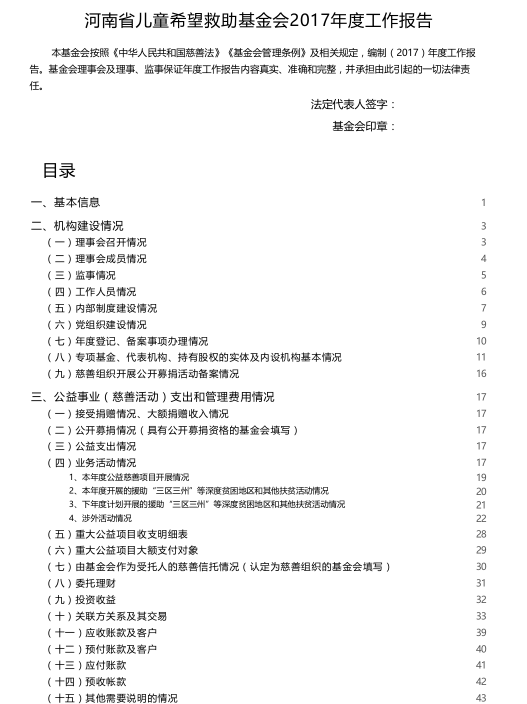 河南省儿童希望救助基金会2017年度工作报告

本基金会按照《中华人民共和国慈善法》《基金会管理条例》及相关规定，编制（2017）年度工作报告。基金会理事会及理事、监事保证年度工作报告内容真实、准确和完整，并承担由此引起的一切法律责任。

法定代表人签字：

基金会印章：

目录

一、基本信息 1
二、机构建设情况 3
（一）理事会召开情况 3
（二）理事会成员情况 4
（三）监事情况 5
（四）工作人员情况 6
（五）内部制度建设情况 7
（六）党组织建设情况 9
（七）年度登记、备案事项办理情况 10
（八）专项基金、代表机构、持有股权的实体及内设机构基本情况 11
（九）慈善组织开展公开募捐活动备案情况 16
三、公益事业（慈善活动）支出和管理费用情况 17
（一）接受捐赠情况、大额捐赠收入情况 17
（二）公开募捐情况（具有公开募捐资格的基金会填写） 17
（三）公益支出情况 17
（四）业务活动情况 17
1、本年度公益慈善项目开展情况 19
2、本年度开展的援助“三区三州”等深度贫困地区和其他扶贫活动情况 20
3、下年度计划开展的援助“三区三州”等深度贫困地区和其他扶贫活动情况 21
4、涉外活动情况 22
（五）重大公益项目收支明细表 28
（六）重大公益项目大额支付对象 29
（七）由基金会作为受托人的慈善信托情况（认定为慈善组织的基金会填写） 30
（八）委托理财 31
（九）投资收益 32
（十）关联方关系及其交易 33
（十一）应收账款及客户 39
（十二）预付账款及客户 40
（十三）应付账款 41
（十四）预收帐款 42
（十五）其他需要说明的情况 43